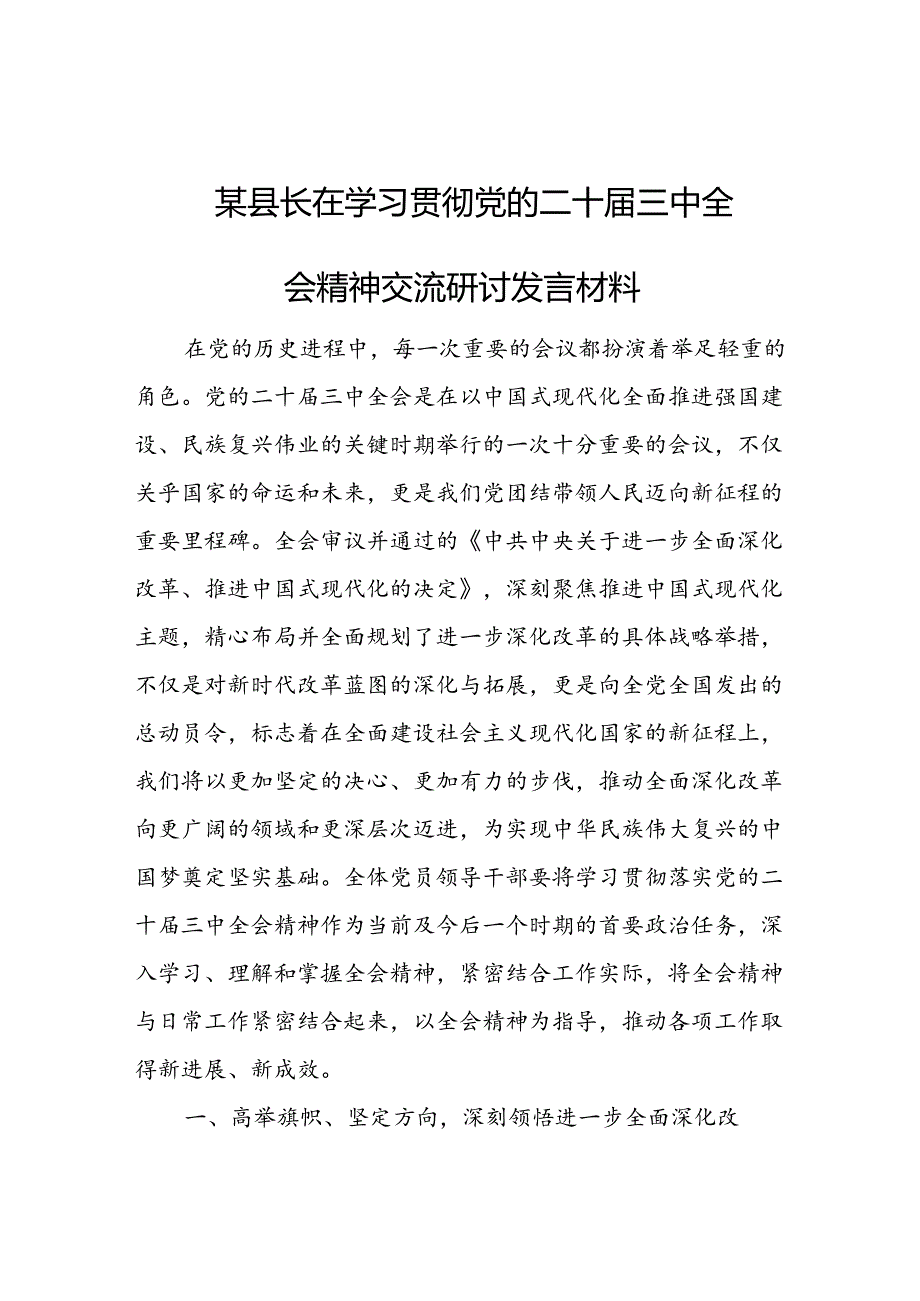 某县长在学习贯彻党的二十届三中全会精神交流研讨发言材料

在党的历史进程中，每一次重要的会议都扮演着举足轻重的角色。党的二十届三中全会是在以中国式现代化全面推进强国建设、民族复兴伟业的关键时期举行的一次十分重要的会议，不仅关乎国家的命运和未来，更是我们党团结带领人民迈向新征程的重要里程碑。全会审议并通过的《中共中央关于进一步全面深化改革、推进中国式现代化的决定》，深刻聚焦推进中国式现代化主题，精心布局并全面规划了进一步深化改革的具体战略举措，不仅是对新时代改革蓝图的深化与拓展，更是向全党全国发出的总动员令，标志着在全面建设社会主义现代化国家的新征程上，我们将以更加坚定的决心、更加有力的步伐，推动全面深化改革向更广阔的领域和更深层次迈进，为实现中华民族伟大复兴的中国梦奠定坚实基础。全体党员领导干部要将学习贯彻落实党的二十届三中全会精神作为当前及今后一个时期的首要政治任务，深入学习、理解和掌握全会精神，紧密结合工作实际，将全会精神与日常工作紧密结合起来，以全会精神为指导，推动各项工作取得新进展、新成效。

一、高举旗帜、坚定方向，深刻领悟进一步全面深化改